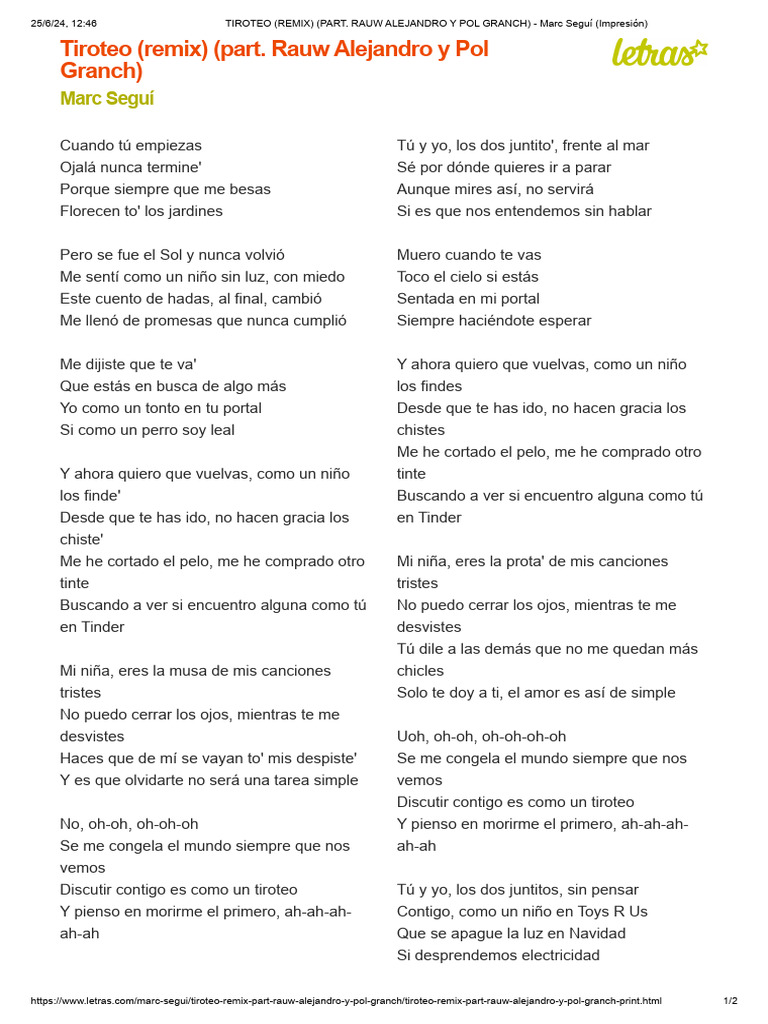 25/6/24, 12:46 TIROTEO (REMIX) (PART. RAUW ALEJANDRO Y POL GRANCH) - Marc Seguí (Impresión)

Tiroteo (remix) (part. Rauw Alejandro y Pol Granch)

letras

Marc Seguí

Cuando tú empiezas
Ojalá nunca termine'
Porque siempre que me besas
Florecen to' los jardines

Pero se fue el Sol y nunca volvió
Me sentí como un niño sin luz, con miedo
Este cuento de hadas, al final, cambió
Me llenó de promesas que nunca cumplió

Me dijiste que te va'
Que estás en busca de algo más
Yo como un tonto en tu portal
Si como un perro soy leal

Y ahora quiero que vuelvas, como un niño los finde'
Desde que te has ido, no hacen gracia los chiste'
Me he cortado el pelo, me he comprado otro tinte
Buscando a ver si encuentro alguna como tú en Tinder

Mi niña, eres la musa de mis canciones tristes
No puedo cerrar los ojos, mientras te me desvistes
Haces que de mí se vayan to' mis despiste'
Y es que olvidarte no será una tarea simple

No, oh-oh, oh-oh-oh
Se me congela el mundo siempre que nos vemos
Discutir contigo es como un tiroteo
Y pienso en morirme el primero, ah-ah-ah-ah-ah

Tú y yo, los dos juntito', frente al mar
Sé por dónde quieres ir a parar
Aunque mires así, no servirá
Si es que nos entendemos sin hablar

Muero cuando te vas
Toco el cielo si estás
Sentada en mi portal
Siempre haciéndote esperar

Y ahora quiero que vuelvas, como un niño los findes
Desde que te has ido, no hacen gracia los chistes
Me he cortado el pelo, me he comprado otro tinte
Buscando a ver si encuentro alguna como tú en Tinder

Mi niña, eres la prota' de mis canciones tristes
No puedo cerrar los ojos, mientras te me desvistes
Tú dile a las demás que no me quedan más chicles
Solo te doy a ti, el amor es así de simple

Uoh, oh-oh, oh-oh-oh-oh
Se me congela el mundo siempre que nos vemos
Discutir contigo es como un tiroteo
Y pienso en morirme el primero, ah-ah-ah-ah-ah

Tú y yo, los dos juntitos, sin pensar
Contigo, como un niño en Toys R Us
Que se apague la luz en Navidad
Si desprendemos electricidad

https://www.letras.com/marc-segui/tiroteo-remix-part-rauw-alejandro-y-pol-granch/tiroteo-remix-part-rauw-alejandro-y-pol-granch-print.html 1/2